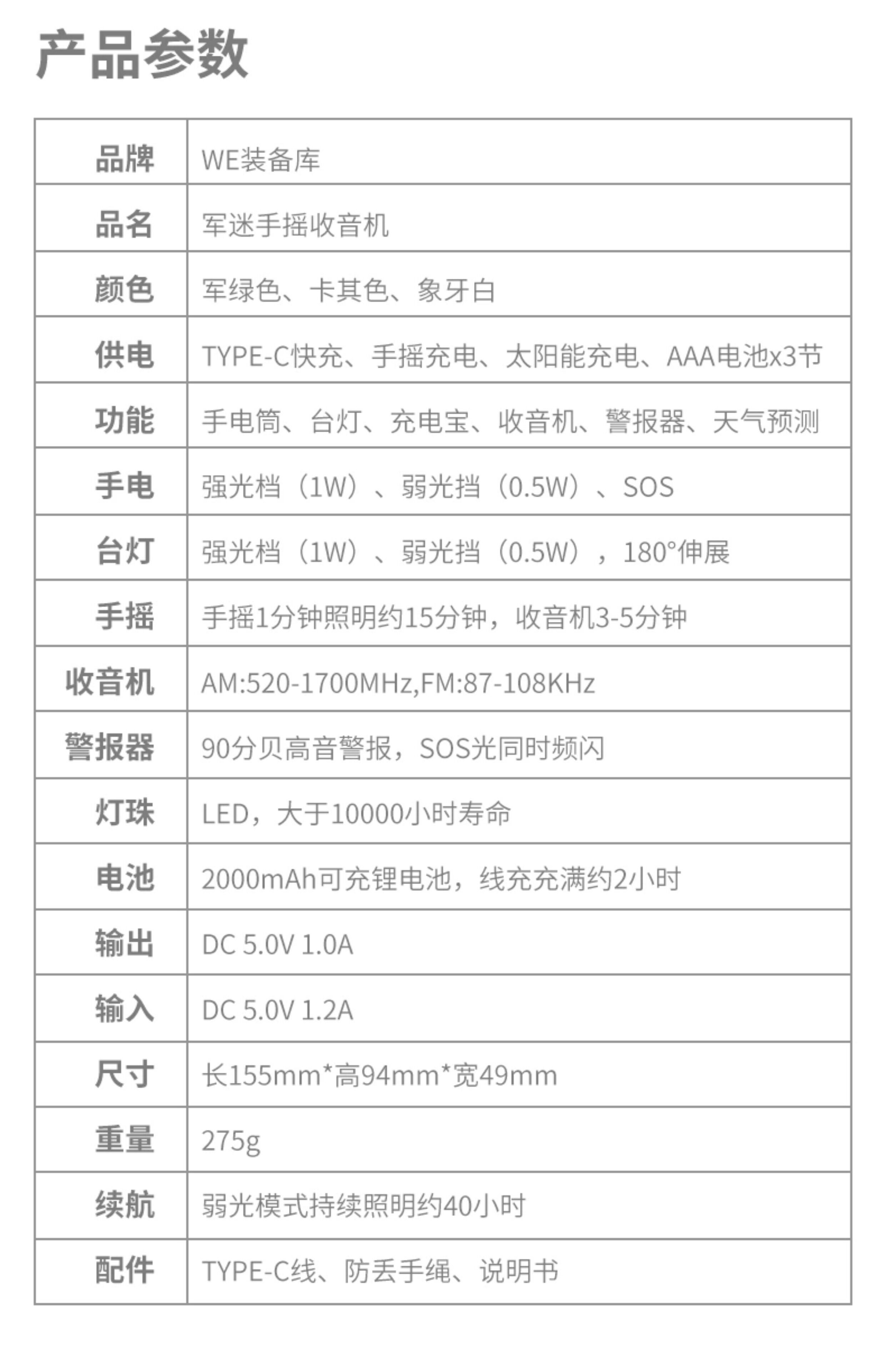 产品参数

| 品牌 | WE装备库 |
|---|---|
| 品名 | 军迷手摇收音机 |
| 颜色 | 军绿色、卡其色、象牙白 |
| 供电 | TYPE-C快充、手摇充电、太阳能充电、AAA电池x3节 |
| 功能 | 手电筒、台灯、充电宝、收音机、警报器、天气预测 |
| 手电 | 强光档（1W）、弱光挡（0.5W）、SOS |
| 台灯 | 强光档（1W）、弱光挡（0.5W），180°伸展 |
| 手摇 | 手摇1分钟照明约15分钟，收音机3-5分钟 |
| 收音机 | AM:520-1700MHz,FM:87-108KHz |
| 警报器 | 90分贝高音警报，SOS光同时频闪 |
| 灯珠 | LED，大于10000小时寿命 |
| 电池 | 2000mAh可充锂电池，线充充满约2小时 |
| 输出 | DC 5.0V 1.0A |
| 输入 | DC 5.0V 1.2A |
| 尺寸 | 长155mm*高94mm*宽49mm |
| 重量 | 275g |
| 续航 | 弱光模式持续照明约40小时 |
| 配件 | TYPE-C线、防丢手绳、说明书 |